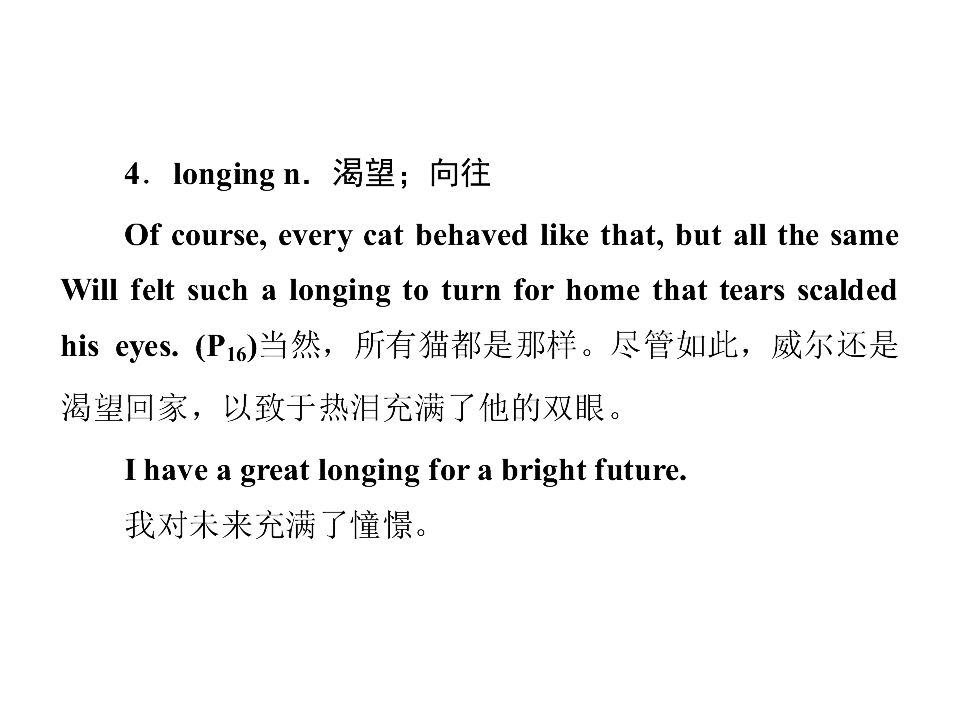 4．longing n．渴望；向往

Of course, every cat behaved like that, but all the same Will felt such a longing to turn for home that tears scalded his eyes. ($P_{16}$)当然，所有猫都是那样。尽管如此，威尔还是渴望回家，以致于热泪充满了他的双眼。

I have a great longing for a bright future.
我对未来充满了憧憬。